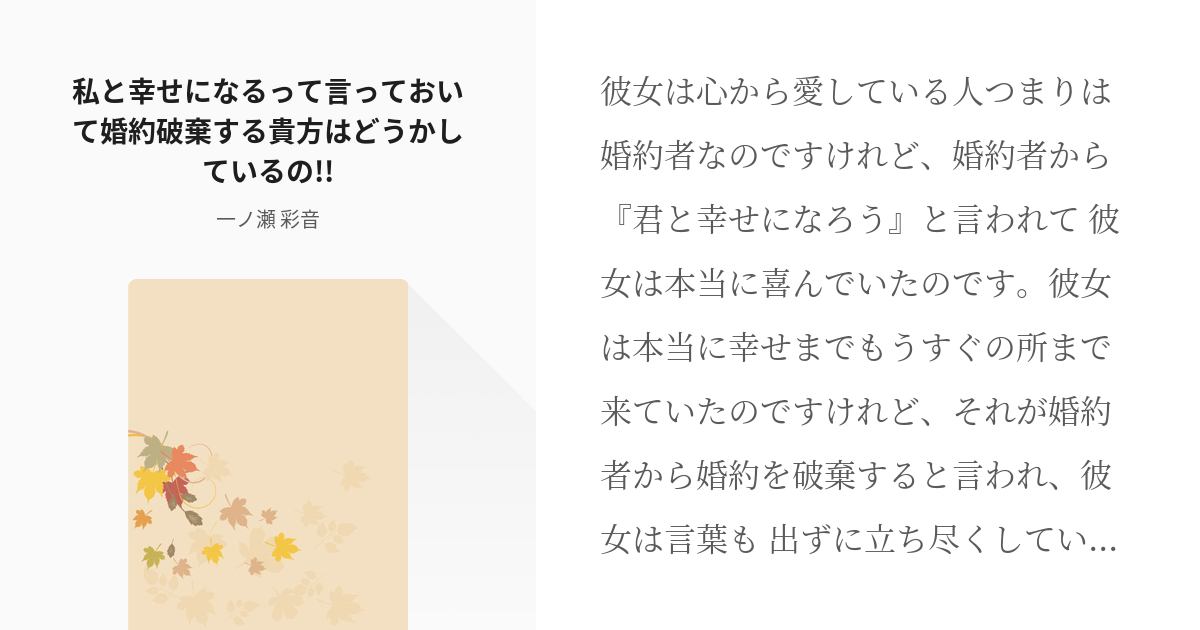 私と幸せになるって言っておいて婚約破棄する貴方はどうかしているの!!

一ノ瀬 彩音

彼女は心から愛している人つまりは婚約者なのですけれど、婚約者から『君と幸せになろう』と言われて 彼女は本当に喜んでいたのです。彼女は本当に幸せまでもうすぐの所まで来ていたのですけれど、それが婚約者から婚約を破棄すると言われ、彼女は言葉も 出ずに立ち尽くしてい...